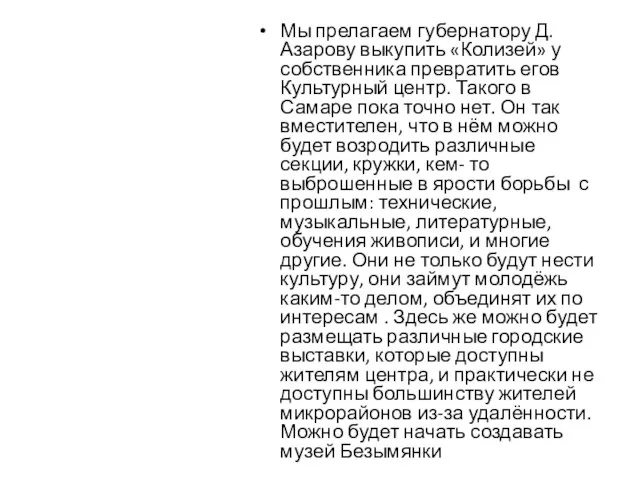 • Мы прелагаем губернатору Д. Азарову выкупить «Колизей» у собственника превратить егов Культурный центр. Такого в Самаре пока точно нет. Он так вместителен, что в нём можно будет возродить различные секции, кружки, кем- то выброшенные в ярости борьбы с прошлым: технические, музыкальные, литературные, обучения живописи, и многие другие. Они не только будут нести культуру, они займут молодёжь каким-то делом, объединят их по интересам . Здесь же можно будет размещать различные городские выставки, которые доступны жителям центра, и практически не доступны большинству жителей микрорайонов из-за удалённости. Можно будет начать создавать музей Безымянки